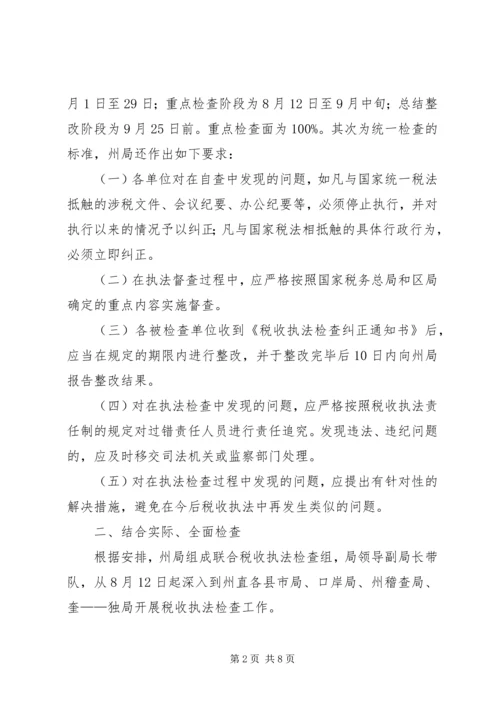 月1日至29日；重点检查阶段为8月12日至9月中旬；总结整改阶段为9月25日前。重点检查面为100%。其次为统一检查的标准，州局还作出如下要求：

（一）各单位对在自查中发现的问题，如凡与国家统一税法抵触的涉税文件、会议纪要、办公纪要等，必须停止执行，并对执行以来的情况予以纠正；凡与国家税法相抵触的具体行政行为，必须立即纠正。

（二）在执法督查过程中，应严格按照国家税务总局和区局确定的重点内容实施督查。

（三）各被检查单位收到《税收执法检查纠正通知书》后，应当在规定的期限内进行整改，并于整改完毕后10日内向州局报告整改结果。

（四）对在执法检查中发现的问题，应严格按照税收执法责任制的规定对过错责任人员进行责任追究。发现违法、违纪问题的，应及时移交司法机关或监察部门处理。

（五）对在执法检查过程中发现的问题，应提出有针对性的解决措施，避免在今后税收执法中再发生类似的问题。

二、结合实际、全面检查

根据安排，州局组成联合税收执法检查组，局领导副局长带队，从8月12日起深入到州直各县市局、口岸局、州稽查局、奎——独局开展税收执法检查工作。

第2页 共8页